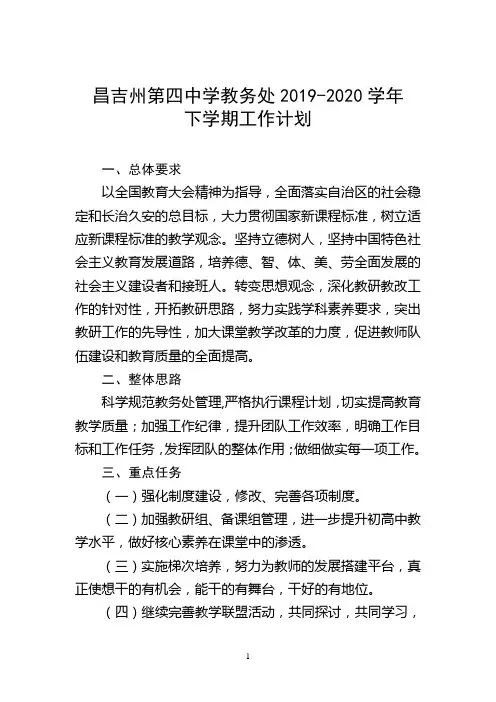 昌吉州第四中学教务处 2019-2020 学年
下学期工作计划

一、总体要求

以全国教育大会精神为指导，全面落实自治区的社会稳定和长治久安的总目标，大力贯彻国家新课程标准，树立适应新课程标准的教学观念。坚持立德树人，坚持中国特色社会主义教育发展道路，培养德、智、体、美、劳全面发展的社会主义建设者和接班人。转变思想观念，深化教研教改工作的针对性，开拓教研思路，努力实践学科素养要求，突出教研工作的先导性，加大课堂教学改革的力度，促进教师队伍建设和教育质量的全面提高。

二、整体思路

科学规范教务处管理,严格执行课程计划，切实提高教育教学质量；加强工作纪律，提升团队工作效率，明确工作目标和工作任务，发挥团队的整体作用；做细做实每一项工作。

三、重点任务

（一）强化制度建设，修改、完善各项制度。

（二）加强教研组、备课组管理，进一步提升初高中教学水平，做好核心素养在课堂中的渗透。

（三）实施梯次培养，努力为教师的发展搭建平台，真正使想干的有机会，能干的有舞台，干好的有地位。

（四）继续完善教学联盟活动，共同探讨，共同学习，

1